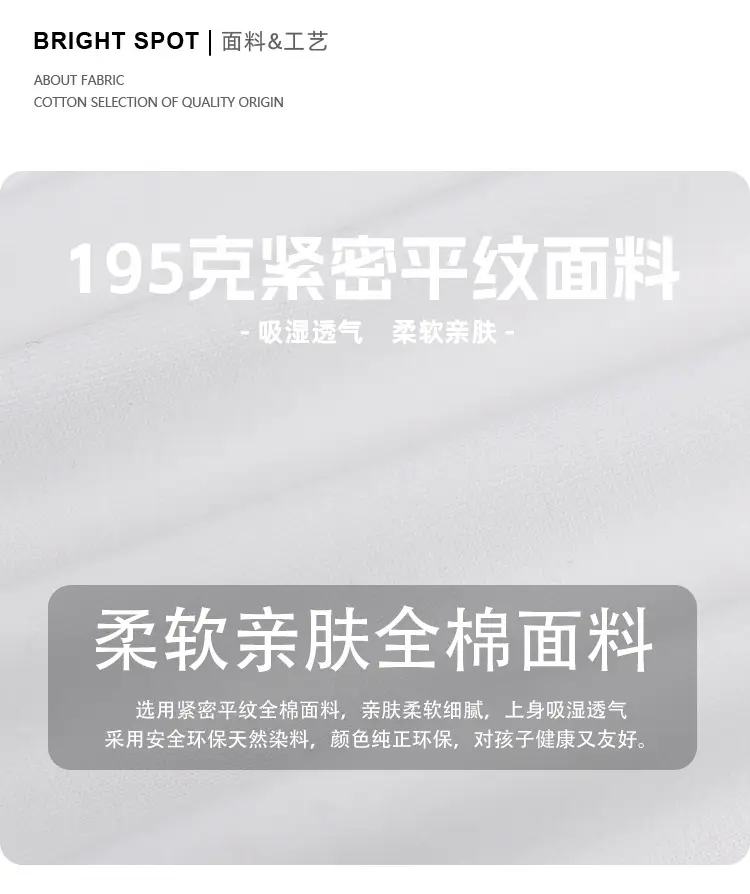 BRIGHT SPOT | 面料&工艺

ABOUT FABRIC
COTTON SELECTION OF QUALITY ORIGIN

195克紧密平纹面料

- 吸湿透气 柔软亲肤 -

柔软亲肤全棉面料

选用紧密平纹全棉面料，亲肤柔软细腻，上身吸湿透气
采用安全环保天然染料，颜色纯正环保，对孩子健康又友好。